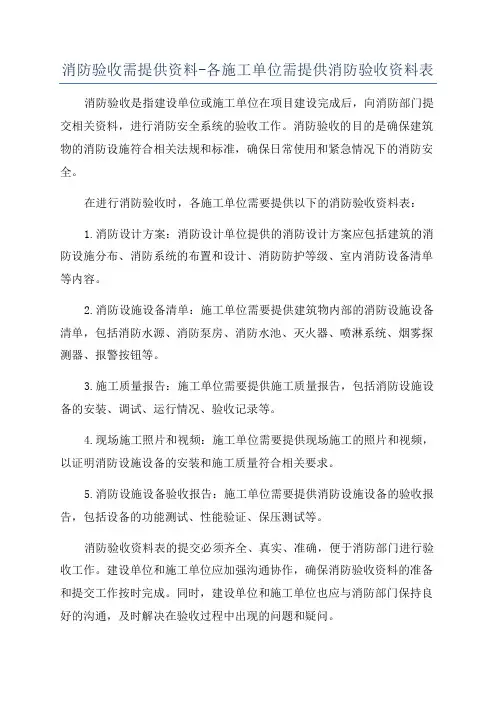 消防验收需提供资料-各施工单位需提供消防验收资料表

消防验收是指建设单位或施工单位在项目建设完成后，向消防部门提交相关资料，进行消防安全系统的验收工作。消防验收的目的是确保建筑物的消防设施符合相关法规和标准，确保日常使用和紧急情况下的消防安全。

在进行消防验收时，各施工单位需要提供以下的消防验收资料表：

1.消防设计方案：消防设计单位提供的消防设计方案应包括建筑的消防设施分布、消防系统的布置和设计、消防防护等级、室内消防设备清单等内容。

2.消防设施设备清单：施工单位需要提供建筑物内部的消防设施设备清单，包括消防水源、消防泵房、消防水池、灭火器、喷淋系统、烟雾探测器、报警按钮等。

3.施工质量报告：施工单位需要提供施工质量报告，包括消防设施设备的安装、调试、运行情况、验收记录等。

4.现场施工照片和视频：施工单位需要提供现场施工的照片和视频，以证明消防设施设备的安装和施工质量符合相关要求。

5.消防设施设备验收报告：施工单位需要提供消防设施设备的验收报告，包括设备的功能测试、性能验证、保压测试等。

消防验收资料表的提交必须齐全、真实、准确，便于消防部门进行验收工作。建设单位和施工单位应加强沟通协作，确保消防验收资料的准备和提交工作按时完成。同时，建设单位和施工单位也应与消防部门保持良好的沟通，及时解决在验收过程中出现的问题和疑问。